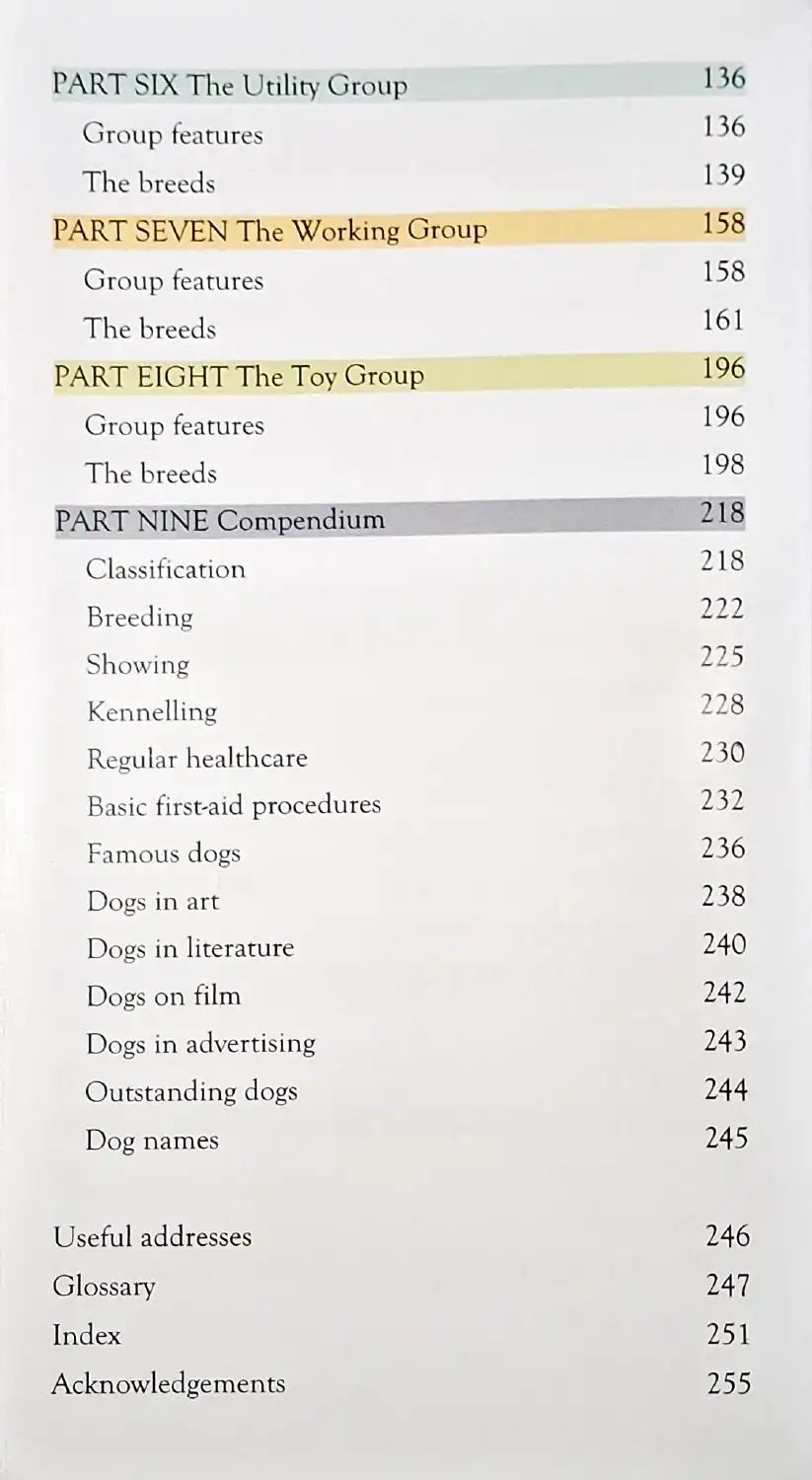 PART SIX The Utility Group 136
Group features 136
The breeds 139
PART SEVEN The Working Group 158
Group features 158
The breeds 161
PART EIGHT The Toy Group 196
Group features 196
The breeds 198
PART NINE Compendium 218
Classification 218
Breeding 222
Showing 225
Kennelling 228
Regular healthcare 230
Basic first-aid procedures 232
Famous dogs 236
Dogs in art 238
Dogs in literature 240
Dogs on film 242
Dogs in advertising 243
Outstanding dogs 244
Dog names 245

Useful addresses 246
Glossary 247
Index 251
Acknowledgements 255